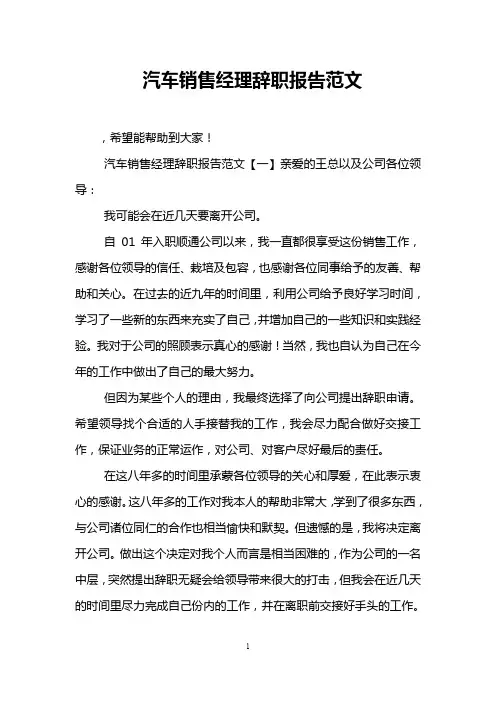 汽车销售经理辞职报告范文

，希望能帮助到大家！

汽车销售经理辞职报告范文【一】亲爱的王总以及公司各位领导：

我可能会在近几天要离开公司。

自 01 年入职顺通公司以来，我一直都很享受这份销售工作，感谢各位领导的信任、栽培及包容，也感谢各位同事给予的友善、帮助和关心。在过去的近九年的时间里，利用公司给予良好学习时间，学习了一些新的东西来充实了自己，并增加自己的一些知识和实践经验。我对于公司的照顾表示真心的感谢！当然，我也自认为自己在今年的工作中做出了自己的最大努力。

但因为某些个人的理由，我最终选择了向公司提出辞职申请。希望领导找个合适的人手接替我的工作，我会尽力配合做好交接工作，保证业务的正常运作，对公司、对客户尽好最后的责任。

在这八年多的时间里承蒙各位领导的关心和厚爱，在此表示衷心的感谢。这八年多的工作对我本人的帮助非常大，学到了很多东西，与公司诸位同仁的合作也相当愉快和默契。但遗憾的是，我将决定离开公司。做出这个决定对我个人而言是相当困难的，作为公司的一名中层，突然提出辞职无疑会给领导带来很大的打击，但我会在近几天的时间里尽力完成自己份内的工作，并在离职前交接好手头的工作。

1